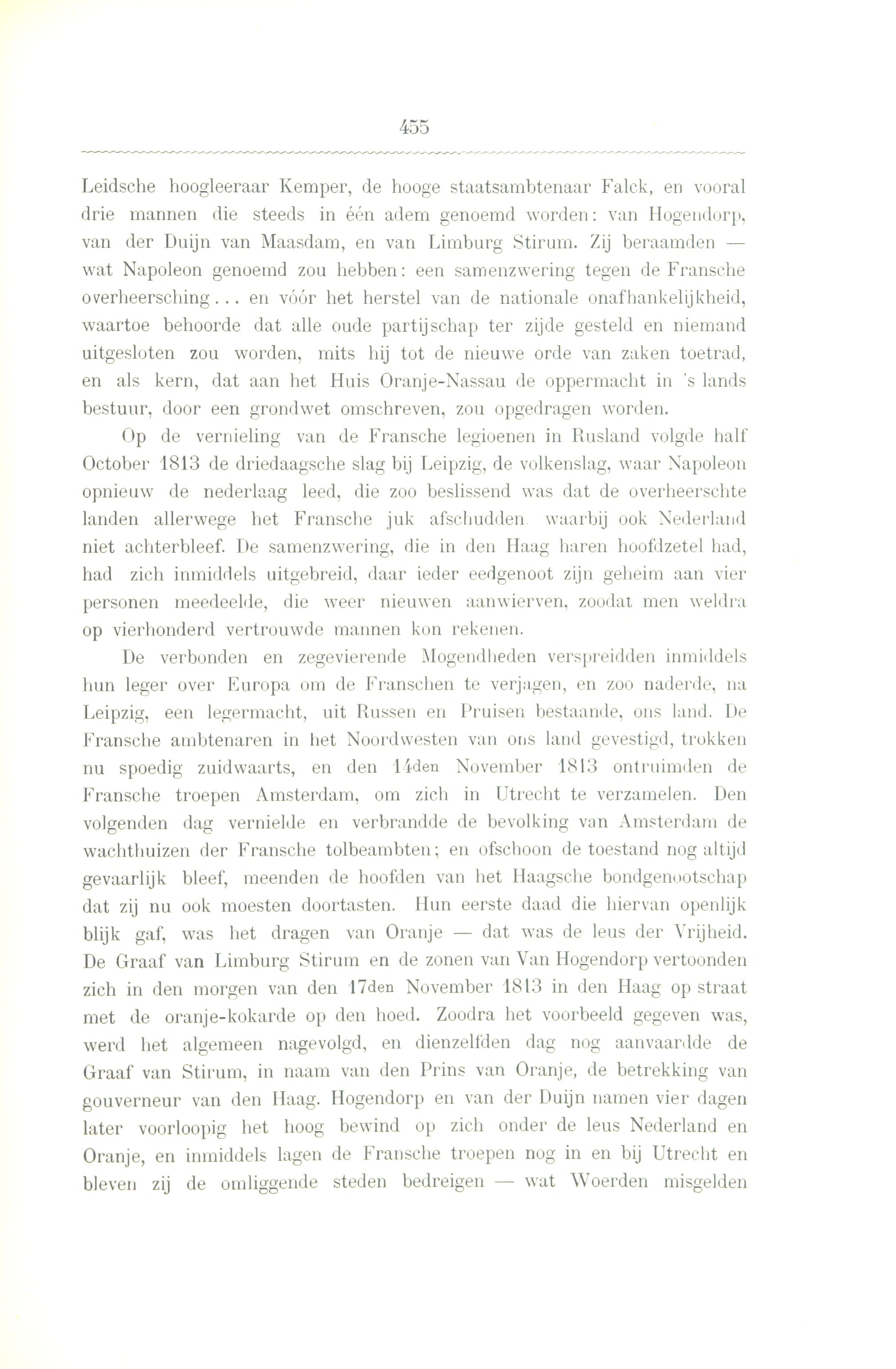 455

Leidsche hoogleeraar Kemper, de hooge staatsambtenaar Falck, en vooral drie mannen die steeds in één adem genoemd worden: van Hogendorp, van der Duijn van Maasdam, en van Limburg Stirum. Zij beraamden — wat Napoleon genoemd zou hebben: een samenzwering tegen de Fransche overheersching... en vóór het herstel van de nationale onafhankelijkheid, waartoe behoorde dat alle oude partijschap ter zijde gesteld en niemand uitgesloten zou worden, mits hij tot de nieuwe orde van zaken toetrad, en als kern, dat aan het Huis Oranje-Nassau de oppermacht in 's lands bestuur, door een grondwet omschreven, zou opgedragen worden.

Op de vernieling van de Fransche legioenen in Rusland volgde half October 1813 de driedaagsche slag bij Leipzig, de volkenslag, waar Napoleon opnieuw de nederlaag leed, die zoo beslissend was dat de overheerschte landen allerwege het Fransche juk afschudden waarbij ook Nederland niet achterbleef. De samenzwering, die in den Haag haren hoofdzetel had, had zich inmiddels uitgebreid, daar ieder eedgenoot zijn geheim aan vier personen meedeelde, die weer nieuwen aanwierven, zoodat men weldra op vierhonderd vertrouwde mannen kon rekenen.

De verbonden en zegevierende Mogendheden verspreidden inmiddels hun leger over Europa om de Franschen te verjagen, en zoo naderde, na Leipzig, een legermacht, uit Russen en Pruisen bestaande, ons land. De Fransche ambtenaren in het Noordwesten van ons land gevestigd, trokken nu spoedig zuidwaarts, en den 14den November 1813 ontruimden de Fransche troepen Amsterdam, om zich in Utrecht te verzamelen. Den volgenden dag vernielde en verbrandde de bevolking van Amsterdam de wachthuizen der Fransche tolbeambten; en ofschoon de toestand nog altijd gevaarlijk bleef, meenden de hoofden van het Haagsche bondgenootschap dat zij nu ook moesten doortasten. Hun eerste daad die hiervan openlijk blijk gaf, was het dragen van Oranje — dat was de leus der Vrijheid. De Graaf van Limburg Stirum en de zonen van Van Hogendorp vertoonden zich in den morgen van den 17den November 1813 in den Haag op straat met de oranje-kokarde op den hoed. Zoodra het voorbeeld gegeven was, werd het algemeen nagevolgd, en dienzelfden dag nog aanvaardde de Graaf van Stirum, in naam van den Prins van Oranje, de betrekking van gouverneur van den Haag. Hogendorp en van der Duijn namen vier dagen later voorloopig het hoog bewind op zich onder de leus Nederland en Oranje, en inmiddels lagen de Fransche troepen nog in en bij Utrecht en bleven zij de omliggende steden bedreigen — wat Woerden misgelden